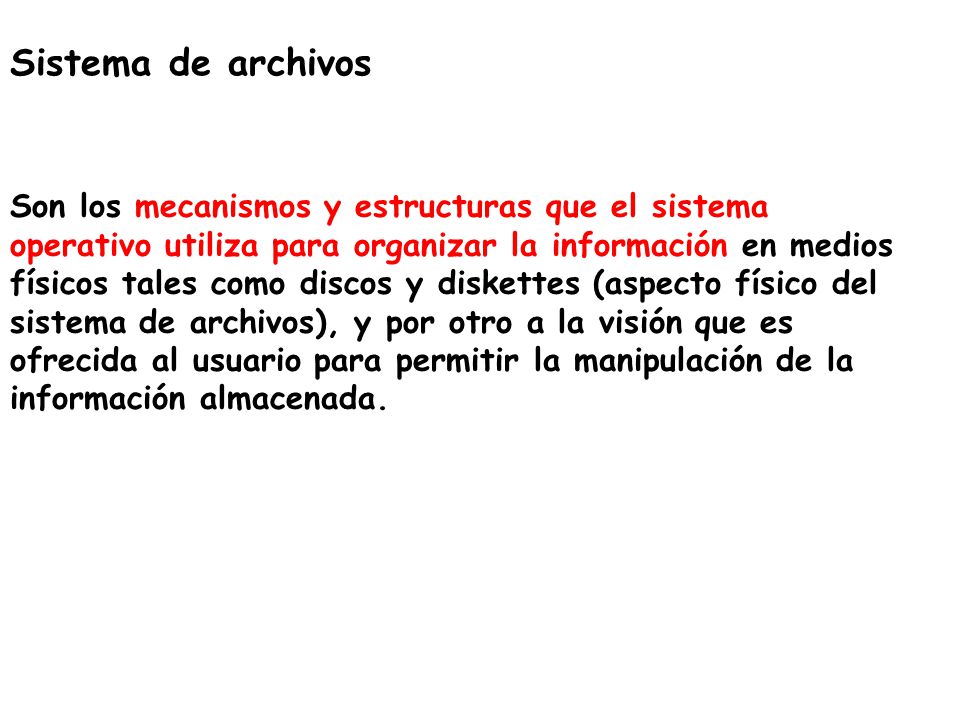 Sistema de archivos

Son los mecanismos y estructuras que el sistema operativo utiliza para organizar la información en medios físicos tales como discos y diskettes (aspecto físico del sistema de archivos), y por otro a la visión que es ofrecida al usuario para permitir la manipulación de la información almacenada.